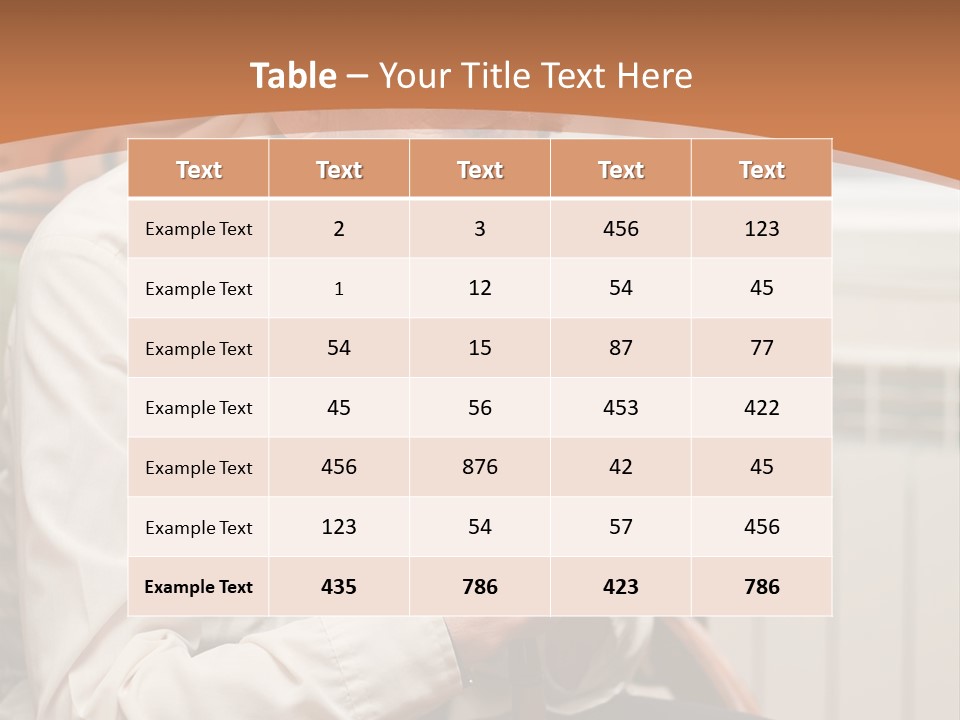 Table – Your Title Text Here

| Text | Text | Text | Text | Text |
|---|---|---|---|---|
| Example Text | 2 | 3 | 456 | 123 |
| Example Text | 1 | 12 | 54 | 45 |
| Example Text | 54 | 15 | 87 | 77 |
| Example Text | 45 | 56 | 453 | 422 |
| Example Text | 456 | 876 | 42 | 45 |
| Example Text | 123 | 54 | 57 | 456 |
| Example Text | 435 | 786 | 423 | 786 |